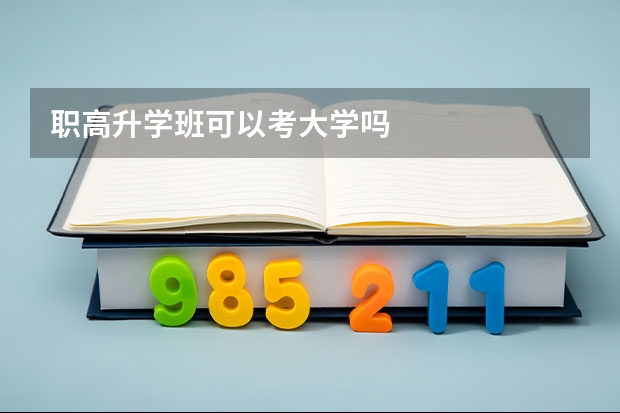 职高升学班可以考大学吗

985 211